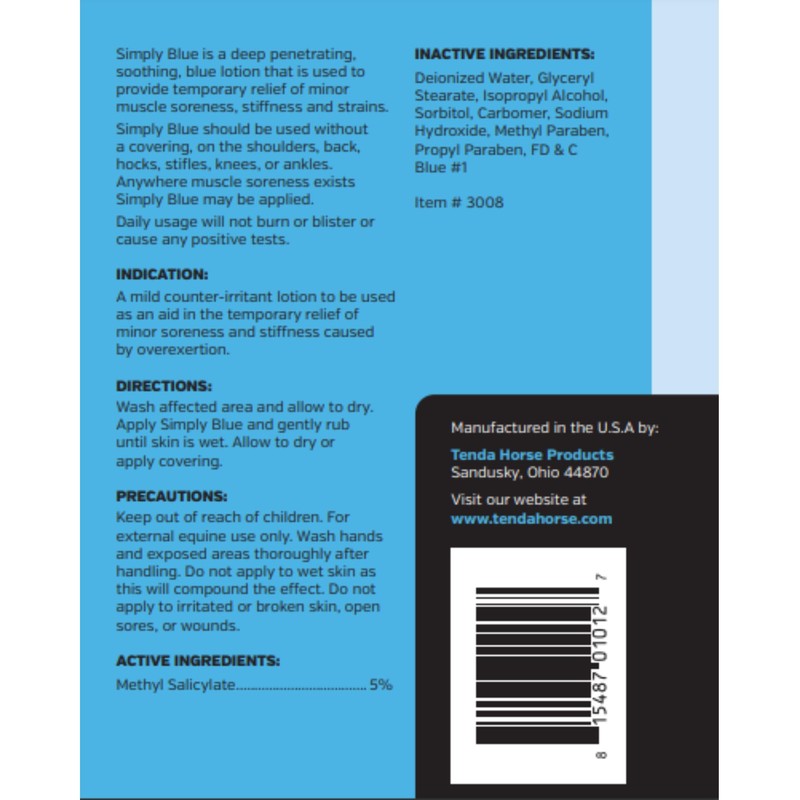 Simply Blue is a deep penetrating, soothing, blue lotion that is used to provide temporary relief of minor muscle soreness, stiffness and strains.

Simply Blue should be used without a covering, on the shoulders, back, hocks, stifles, knees, or ankles. Anywhere muscle soreness exists Simply Blue may be applied.

Daily usage will not burn or blister or cause any positive tests.

INDICATION:

A mild counter-irritant lotion to be used as an aid in the temporary relief of minor soreness and stiffness caused by overexertion.

DIRECTIONS:

Wash affected area and allow to dry. Apply Simply Blue and gently rub until skin is wet. Allow to dry or apply covering.

PRECAUTIONS:

Keep out of reach of children. For external equine use only. Wash hands and exposed areas thoroughly after handling. Do not apply to wet skin as this will compound the effect. Do not apply to irritated or broken skin, open sores, or wounds.

ACTIVE INGREDIENTS:

Methyl Salicylate.................................... 5%

INACTIVE INGREDIENTS:

Deionized Water, Glyceryl Stearate, Isopropyl Alcohol, Sorbitol, Carbomer, Sodium Hydroxide, Methyl Paraben, Propyl Paraben, FD & C Blue #1

Item # 3008

Manufactured in the U.S.A by:

Tenda Horse Products
Sandusky, Ohio 44870

Visit our website at
www.tendahorse.com

8 15487 01012 7